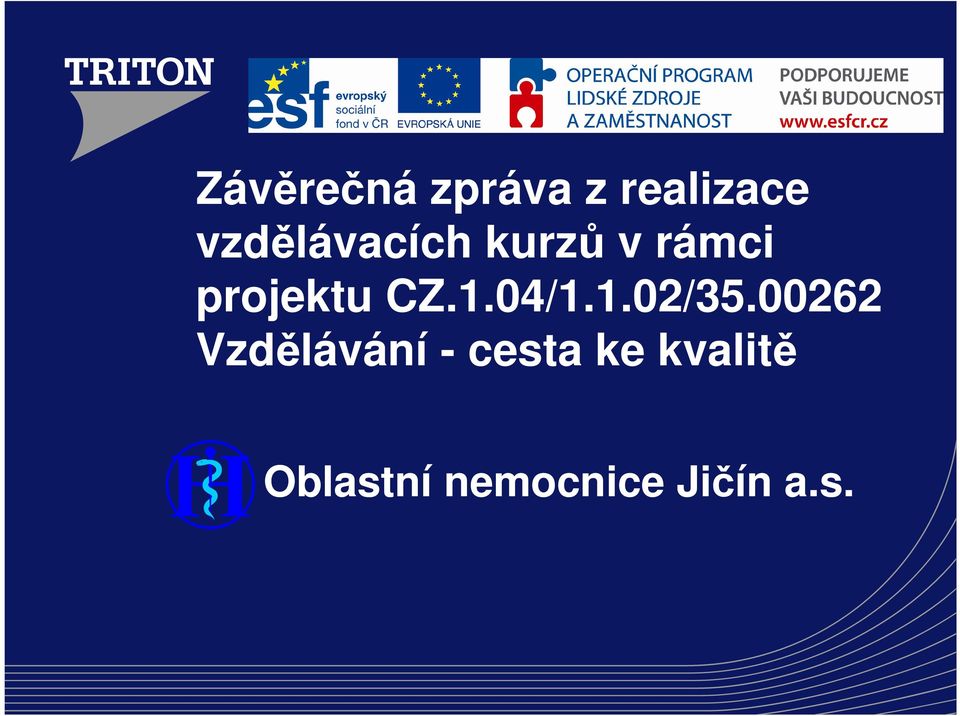 TRITON

esf evropský sociální fond v ČR

EVROPSKÁ UNIE

OPERAČNÍ PROGRAM LIDSKÉ ZDROJE A ZAMĚSTNANOST

PODPORUJEME VAŠI BUDOUCNOST www.esfcr.cz

Závěrečná zpráva z realizace vzdělávacích kurzů v rámci projektu CZ.1.04/1.1.02/35.00262 Vzdělávání - cesta ke kvalitě

Oblastní nemocnice Jičín a.s.